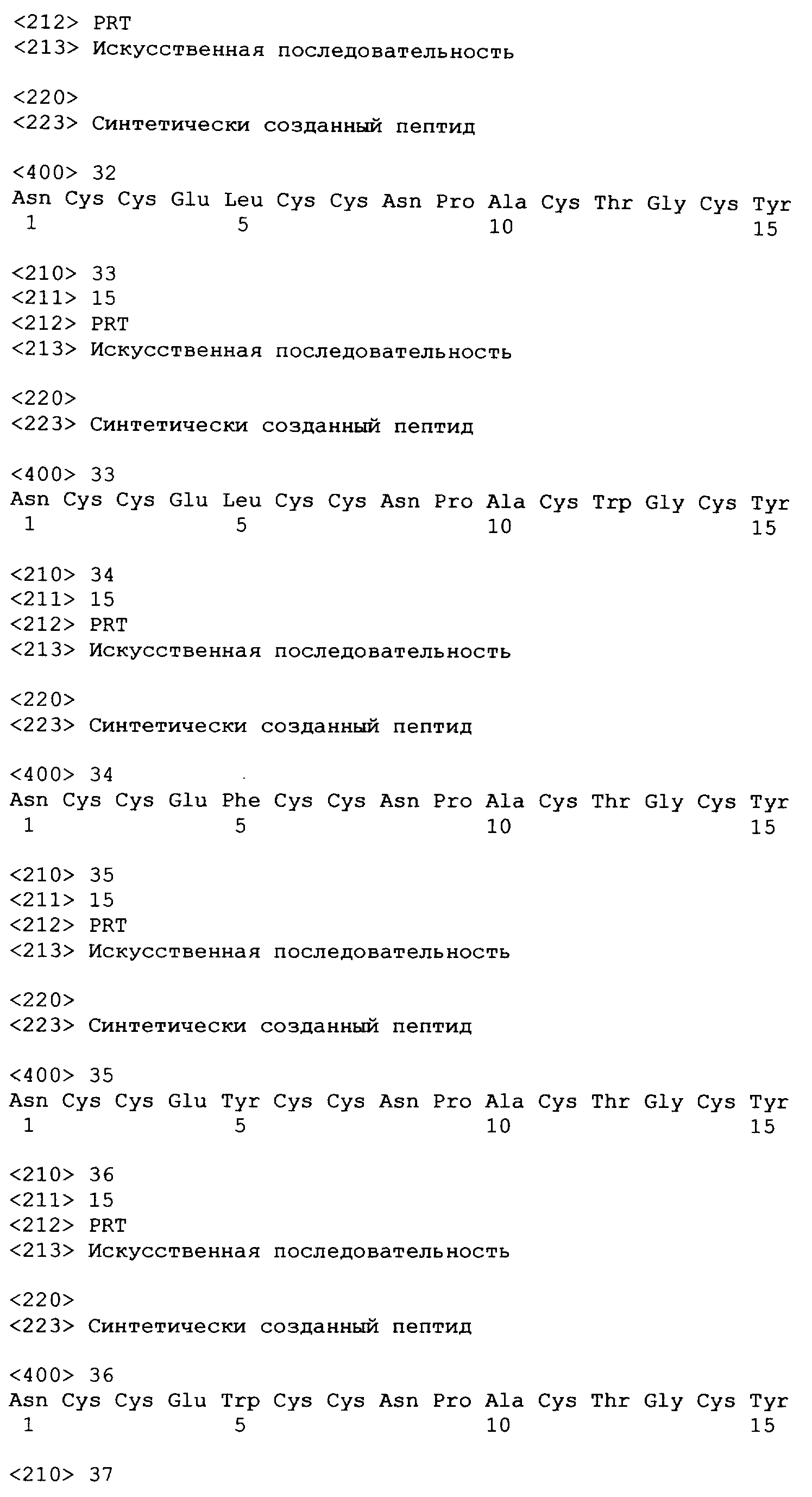 <212> PRT
<213> Искусственная последовательность

<220>
<223> Синтетически созданный пептид

<400> 32
Asn Cys Cys Glu Leu Cys Cys Asn Pro Ala Cys Thr Gly Cys Tyr
1 5 10 15

<210> 33
<211> 15
<212> PRT
<213> Искусственная последовательность

<220>
<223> Синтетически созданный пептид

<400> 33
Asn Cys Cys Glu Leu Cys Cys Asn Pro Ala Cys Trp Gly Cys Tyr
1 5 10 15

<210> 34
<211> 15
<212> PRT
<213> Искусственная последовательность

<220>
<223> Синтетически созданный пептид

<400> 34
Asn Cys Cys Glu Phe Cys Cys Asn Pro Ala Cys Thr Gly Cys Tyr
1 5 10 15

<210> 35
<211> 15
<212> PRT
<213> Искусственная последовательность

<220>
<223> Синтетически созданный пептид

<400> 35
Asn Cys Cys Glu Tyr Cys Cys Asn Pro Ala Cys Thr Gly Cys Tyr
1 5 10 15

<210> 36
<211> 15
<212> PRT
<213> Искусственная последовательность

<220>
<223> Синтетически созданный пептид

<400> 36
Asn Cys Cys Glu Trp Cys Cys Asn Pro Ala Cys Thr Gly Cys Tyr
1 5 10 15

<210> 37